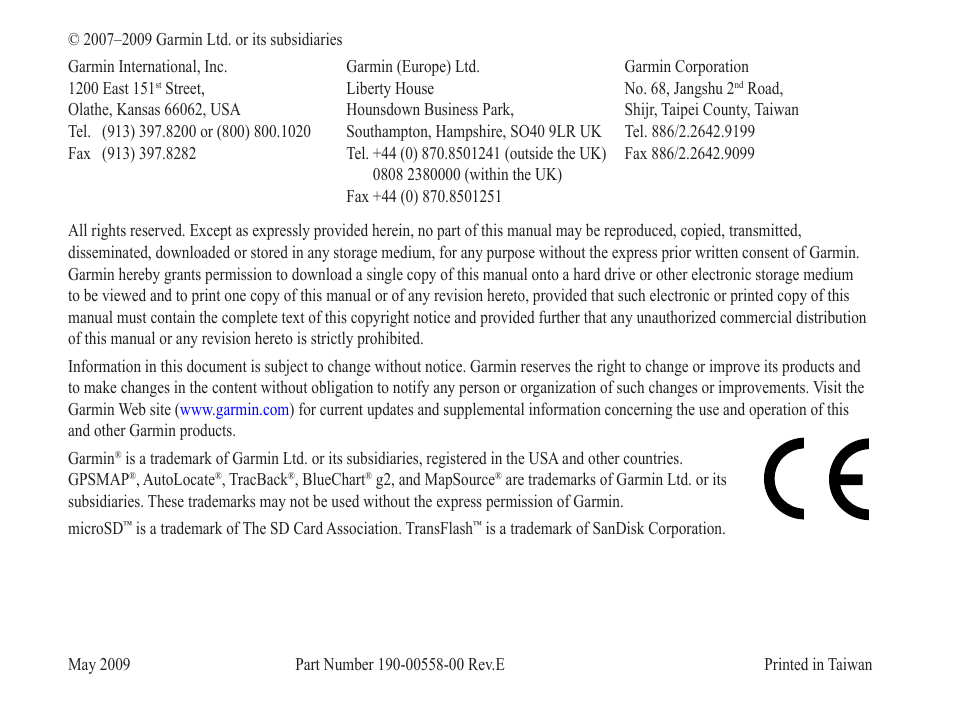 © 2007–2009 Garmin Ltd. or its subsidiaries

Garmin International, Inc.
1200 East 151$^{st}$ Street,
Olathe, Kansas 66062, USA
Tel. (913) 397.8200 or (800) 800.1020
Fax (913) 397.8282

Garmin (Europe) Ltd.
Liberty House
Hounsdown Business Park,
Southampton, Hampshire, SO40 9LR UK
Tel. +44 (0) 870.8501241 (outside the UK)
0808 2380000 (within the UK)
Fax +44 (0) 870.8501251

Garmin Corporation
No. 68, Jangshu 2$^{nd}$ Road,
Shijr, Taipei County, Taiwan
Tel. 886/2.2642.9199
Fax 886/2.2642.9099

All rights reserved. Except as expressly provided herein, no part of this manual may be reproduced, copied, transmitted, disseminated, downloaded or stored in any storage medium, for any purpose without the express prior written consent of Garmin. Garmin hereby grants permission to download a single copy of this manual onto a hard drive or other electronic storage medium to be viewed and to print one copy of this manual or of any revision hereto, provided that such electronic or printed copy of this manual must contain the complete text of this copyright notice and provided further that any unauthorized commercial distribution of this manual or any revision hereto is strictly prohibited.

Information in this document is subject to change without notice. Garmin reserves the right to change or improve its products and to make changes in the content without obligation to notify any person or organization of such changes or improvements. Visit the Garmin Web site (www.garmin.com) for current updates and supplemental information concerning the use and operation of this and other Garmin products.

Garmin® is a trademark of Garmin Ltd. or its subsidiaries, registered in the USA and other countries. GPSMAP®, AutoLocate®, TracBack®, BlueChart® g2, and MapSource® are trademarks of Garmin Ltd. or its subsidiaries. These trademarks may not be used without the express permission of Garmin.

microSD™ is a trademark of The SD Card Association. TransFlash™ is a trademark of SanDisk Corporation.

CE

May 2009 Part Number 190-00558-00 Rev.E Printed in Taiwan